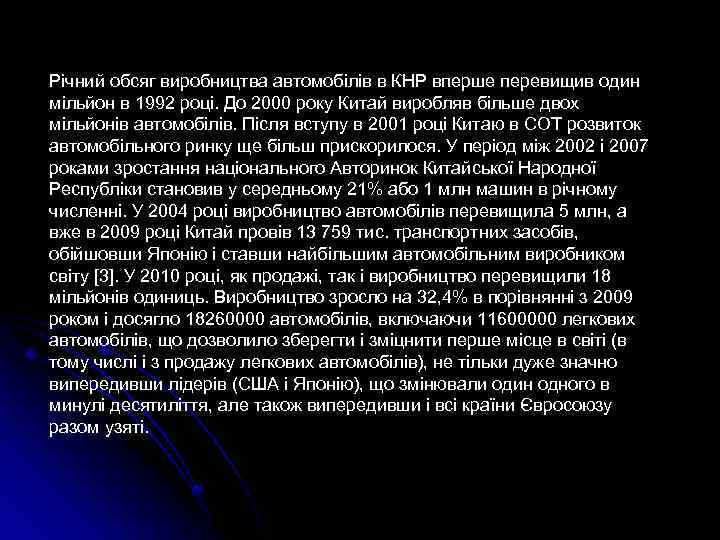 Річний обсяг виробництва автомобілів в КНР вперше перевищив один мільйон в 1992 році. До 2000 року Китай виробляв більше двох мільйонів автомобілів. Після вступу в 2001 році Китаю в СОТ розвиток автомобільного ринку ще більш прискорилося. У період між 2002 і 2007 роками зростання національного Авторинок Китайської Народної Республіки становив у середньому 21% або 1 млн машин в річному численні. У 2004 році виробництво автомобілів перевищила 5 млн, а вже в 2009 році Китай провів 13 759 тис. транспортних засобів, обійшовши Японію і ставши найбільшим автомобільним виробником світу [3]. У 2010 році, як продажі, так і виробництво перевищили 18 мільйонів одиниць. Виробництво зросло на 32,4% в порівнянні з 2009 роком і досягло 18260000 автомобілів, включаючи 11600000 легкових автомобілів, що дозволило зберегти і зміцнити перше місце в світі (в тому числі і з продажу легкових автомобілів), не тільки дуже значно випередивши лідерів (США і Японію), що змінювали один одного в минулі десятиліття, але також випередивши і всі країни Євросоюзу разом узяті.